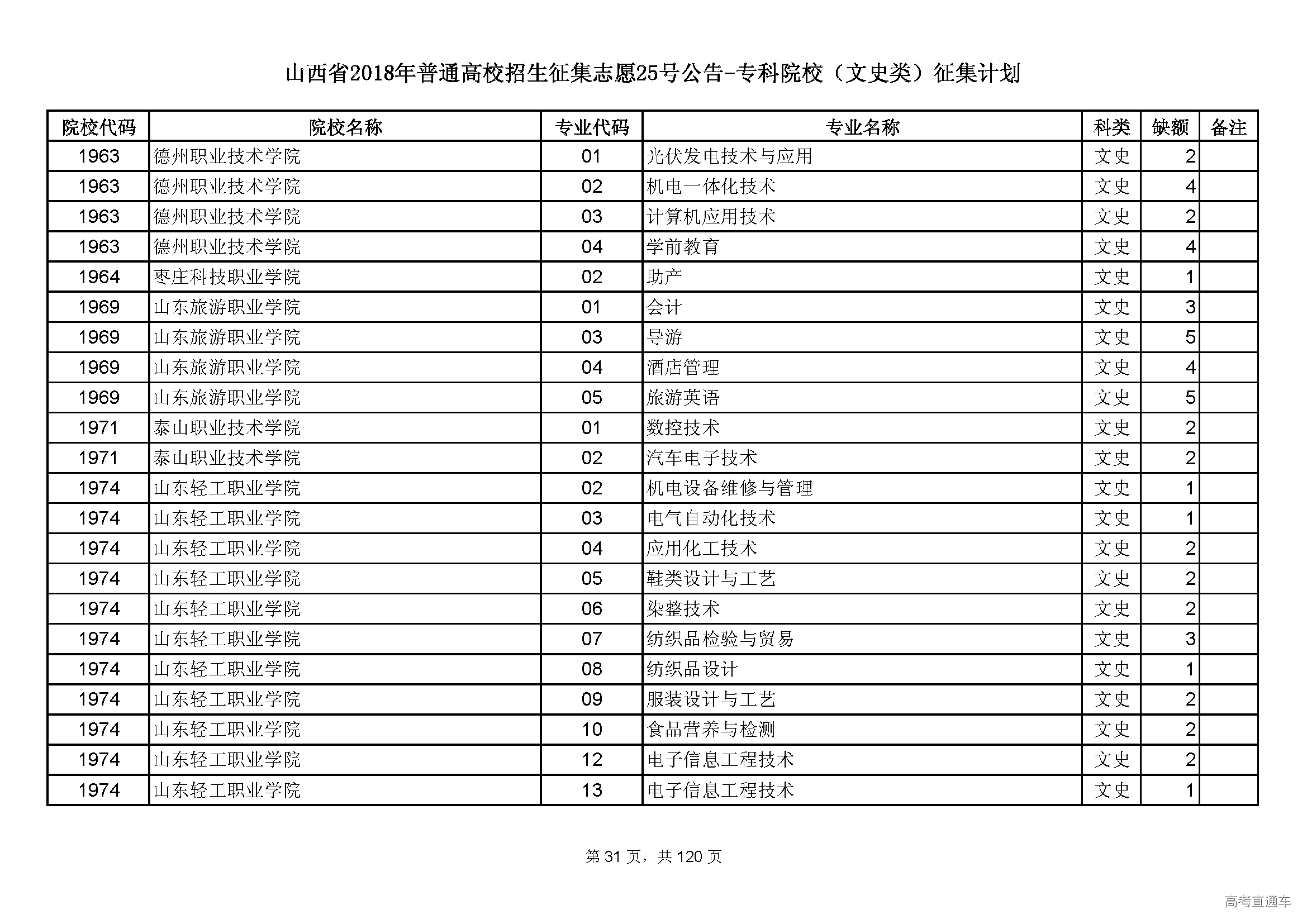 山西省2018年普通高校招生征集志愿25号公告-专科院校（文史类）征集计划

| 院校代码 | 院校名称 | 专业代码 | 专业名称 | 科类 | 缺额 | 备注 |
|---|---|---|---|---|---|---|
| 1963 | 德州职业技术学院 | 01 | 光伏发电技术与应用 | 文史 | 2 | |
| 1963 | 德州职业技术学院 | 02 | 机电一体化技术 | 文史 | 4 | |
| 1963 | 德州职业技术学院 | 03 | 计算机应用技术 | 文史 | 2 | |
| 1963 | 德州职业技术学院 | 04 | 学前教育 | 文史 | 4 | |
| 1964 | 枣庄科技职业学院 | 02 | 助产 | 文史 | 1 | |
| 1969 | 山东旅游职业学院 | 01 | 会计 | 文史 | 3 | |
| 1969 | 山东旅游职业学院 | 03 | 导游 | 文史 | 5 | |
| 1969 | 山东旅游职业学院 | 04 | 酒店管理 | 文史 | 4 | |
| 1969 | 山东旅游职业学院 | 05 | 旅游英语 | 文史 | 5 | |
| 1971 | 泰山职业技术学院 | 01 | 数控技术 | 文史 | 2 | |
| 1971 | 泰山职业技术学院 | 02 | 汽车电子技术 | 文史 | 2 | |
| 1974 | 山东轻工职业学院 | 02 | 机电设备维修与管理 | 文史 | 1 | |
| 1974 | 山东轻工职业学院 | 03 | 电气自动化技术 | 文史 | 1 | |
| 1974 | 山东轻工职业学院 | 04 | 应用化工技术 | 文史 | 2 | |
| 1974 | 山东轻工职业学院 | 05 | 鞋类设计与工艺 | 文史 | 2 | |
| 1974 | 山东轻工职业学院 | 06 | 染整技术 | 文史 | 2 | |
| 1974 | 山东轻工职业学院 | 07 | 纺织品检验与贸易 | 文史 | 3 | |
| 1974 | 山东轻工职业学院 | 08 | 纺织品设计 | 文史 | 1 | |
| 1974 | 山东轻工职业学院 | 09 | 服装设计与工艺 | 文史 | 2 | |
| 1974 | 山东轻工职业学院 | 10 | 食品营养与检测 | 文史 | 2 | |
| 1974 | 山东轻工职业学院 | 12 | 电子信息工程技术 | 文史 | 2 | |
| 1974 | 山东轻工职业学院 | 13 | 电子信息工程技术 | 文史 | 1 | |

第 31 页，共 120 页

高考直通车